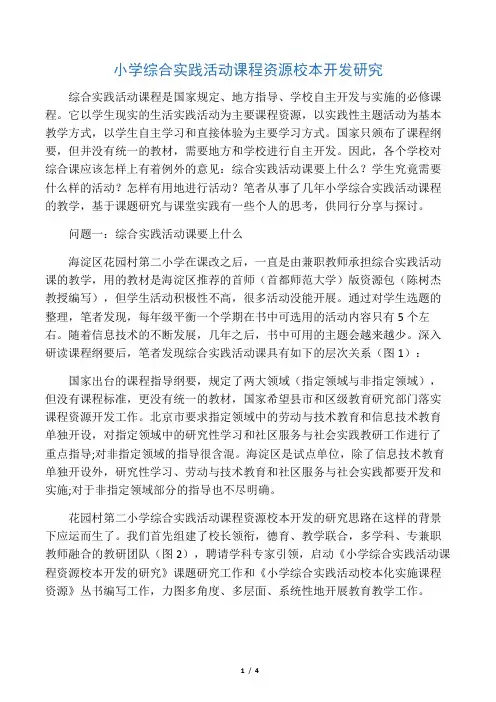 小学综合实践活动课程资源校本开发研究

综合实践活动课程是国家规定、地方指导、学校自主开发与实施的必修课程。它以学生现实的生活实践活动为主要课程资源，以实践性主题活动为基本教学方式，以学生自主学习和直接体验为主要学习方式。国家只颁布了课程纲要，但并没有统一的教材，需要地方和学校进行自主开发。因此，各个学校对综合课应该怎样上有着例外的意见：综合实践活动课要上什么？学生究竟需要什么样的活动？怎样有用地进行活动？笔者从事了几年小学综合实践活动课程的教学，基于课题研究与课堂实践有一些个人的思考，供同行分享与探讨。

问题一：综合实践活动课要上什么

海淀区花园村第二小学在课改之后，一直是由兼职教师承担综合实践活动课的教学，用的教材是海淀区推荐的首师（首都师范大学）版资源包（陈树杰教授编写），但学生活动积极性不高，很多活动没能开展。通过对学生选题的整理，笔者发现，每年级平衡一个学期在书中可选用的活动内容只有 5 个左右。随着信息技术的不断发展，几年之后，书中可用的主题会越来越少。深入研读课程纲要后，笔者发现综合实践活动课具有如下的层次关系（图 1）：

国家出台的课程指导纲要，规定了两大领域（指定领域与非指定领域），但没有课程标准，更没有统一的教材，国家希望县市和区级教育研究部门落实课程资源开发工作。北京市要求指定领域中的劳动与技术教育和信息技术教育单独开设，对指定领域中的研究性学习和社区服务与社会实践教研工作进行了重点指导;对非指定领域的指导很含混。海淀区是试点单位，除了信息技术教育单独开设外，研究性学习、劳动与技术教育和社区服务与社会实践都要开发和实施;对于非指定领域部分的指导也不尽明确。

花园村第二小学综合实践活动课程资源校本开发的研究思路在这样的背景下应运而生了。我们首先组建了校长领衔，德育、教学联合，多学科、专兼职教师融合的教研团队（图 2），聘请学科专家引领，启动《小学综合实践活动课程资源校本开发的研究》课题研究工作和《小学综合实践活动校本化实施课程资源》丛书编写工作，力图多角度、多层面、系统性地开展教育教学工作。

1 / 4